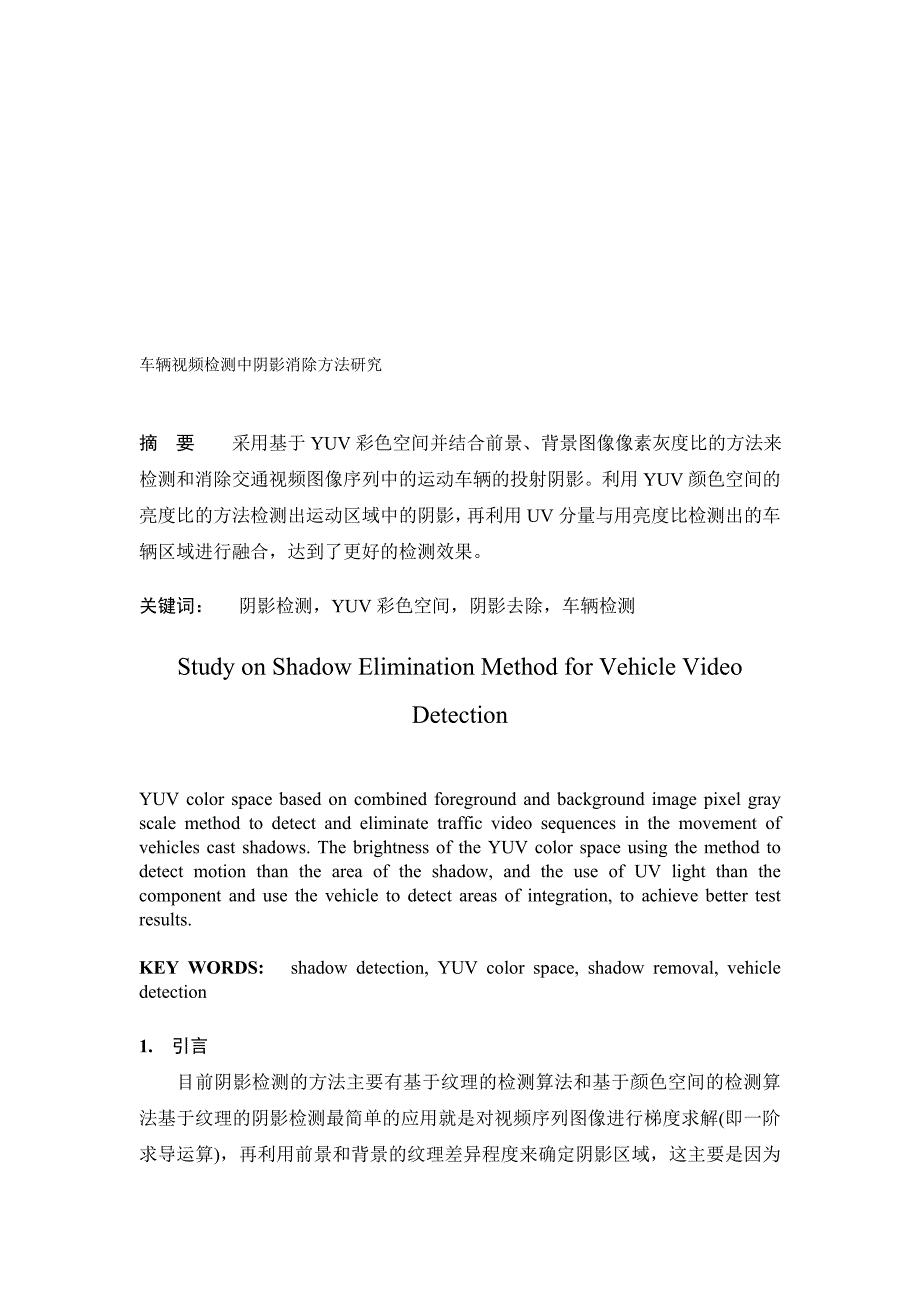 车辆视频检测中阴影消除方法研究

摘　要　　采用基于 YUV 彩色空间并结合前景、背景图像像素灰度比的方法来检测和消除交通视频图像序列中的运动车辆的投射阴影。利用 YUV 颜色空间的亮度比的方法检测出运动区域中的阴影，再利用 UV 分量与用亮度比检测出的车辆区域进行融合，达到了更好的检测效果。

关键词：　阴影检测，YUV 彩色空间，阴影去除，车辆检测

Study on Shadow Elimination Method for Vehicle Video Detection

YUV color space based on combined foreground and background image pixel gray scale method to detect and eliminate traffic video sequences in the movement of vehicles cast shadows. The brightness of the YUV color space using the method to detect motion than the area of the shadow, and the use of UV light than the component and use the vehicle to detect areas of integration, to achieve better test results.

KEY WORDS:　shadow detection, YUV color space, shadow removal, vehicle detection

1.　引言

目前阴影检测的方法主要有基于纹理的检测算法和基于颜色空间的检测算法基于纹理的阴影检测最简单的应用就是对视频序列图像进行梯度求解(即一阶求导运算)，再利用前景和背景的纹理差异程度来确定阴影区域，这主要是因为